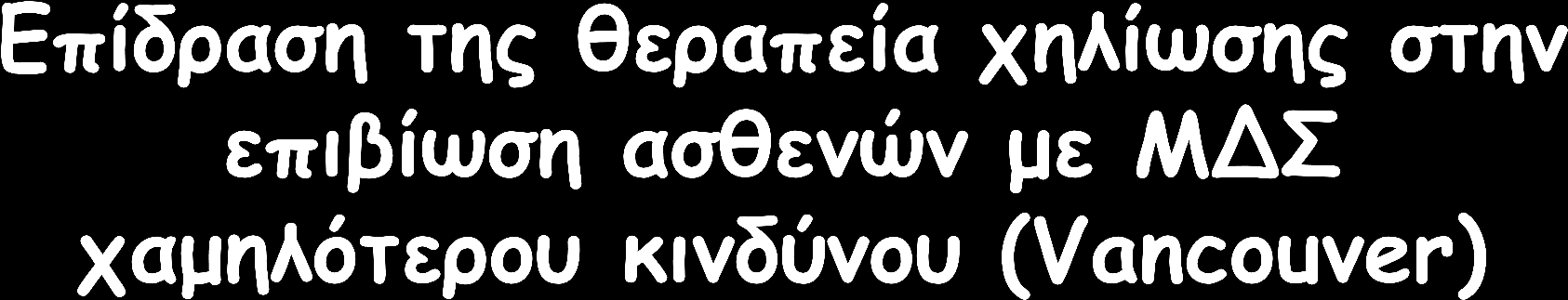 Επίδραση της θεραπεία χηλίωσης στην επιβίωση ασθενών με ΜΔΣ χαμηλότερου κινδύνου (Vancouver)